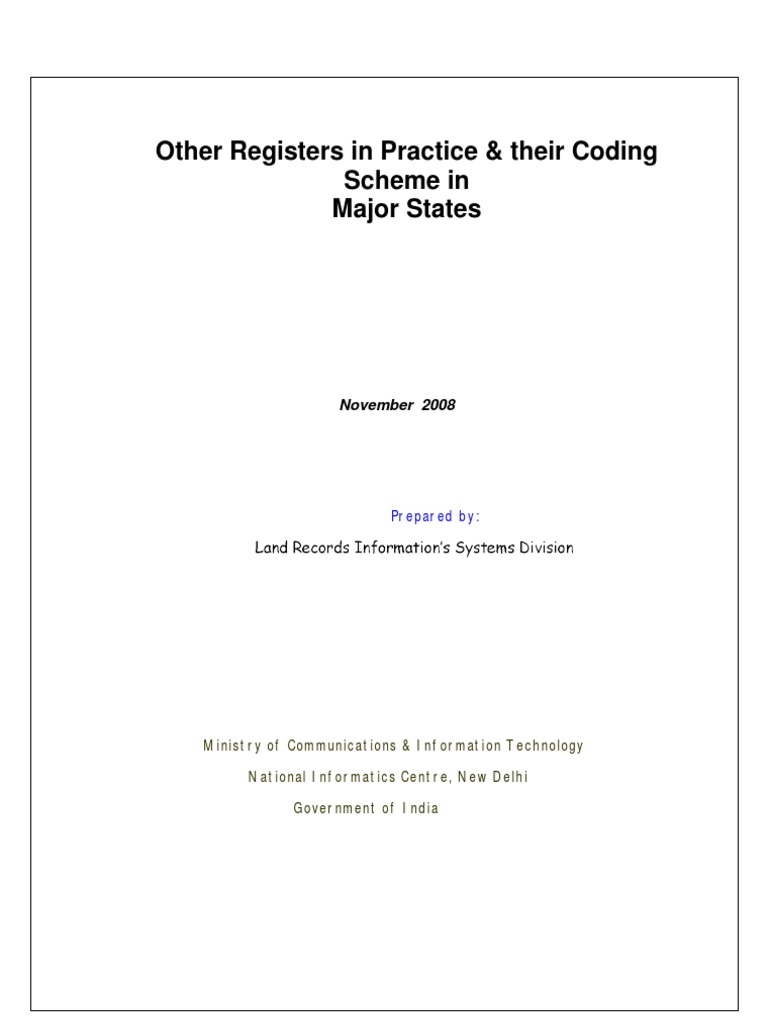 Other Registers in Practice & their Coding Scheme in Major States

November 2008

Prepared by:

Land Records Information's Systems Division

Ministry of Communications & Information Technology

National Informatics Centre, New Delhi

Government of India